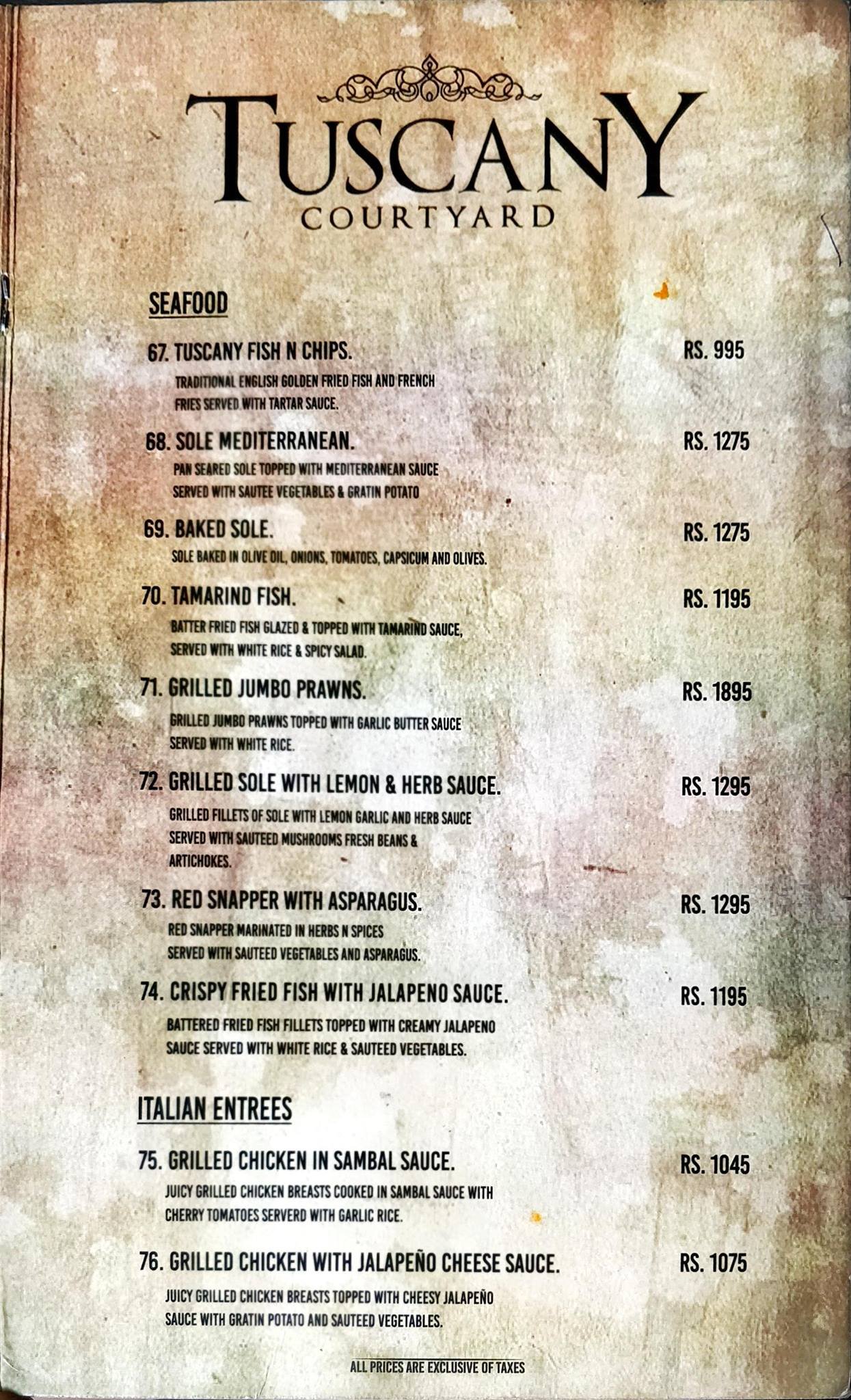 TUSCANY
COURTYARD

SEAFOOD

67. TUSCANY FISH N CHIPS. RS. 995
TRADITIONAL ENGLISH GOLDEN FRIED FISH AND FRENCH FRIES SERVED WITH TARTAR SAUCE.

68. SOLE MEDITERRANEAN. RS. 1275
PAN SEARED SOLE TOPPED WITH MEDITERRANEAN SAUCE SERVED WITH SAUTEE VEGETABLES & GRATIN POTATO

69. BAKED SOLE. RS. 1275
SOLE BAKED IN OLIVE OIL, ONIONS, TOMATOES, CAPSICUM AND OLIVES.

70. TAMARIND FISH. RS. 1195
BATTER FRIED FISH GLAZED & TOPPED WITH TAMARIND SAUCE, SERVED WITH WHITE RICE & SPICY SALAD.

71. GRILLED JUMBO PRAWNS. RS. 1895
GRILLED JUMBO PRAWNS TOPPED WITH GARLIC BUTTER SAUCE SERVED WITH WHITE RICE.

72. GRILLED SOLE WITH LEMON & HERB SAUCE. RS. 1295
GRILLED FILLETS OF SOLE WITH LEMON GARLIC AND HERB SAUCE SERVED WITH SAUTEED MUSHROOMS FRESH BEANS & ARTICHOKES.

73. RED SNAPPER WITH ASPARAGUS. RS. 1295
RED SNAPPER MARINATED IN HERBS N SPICES SERVED WITH SAUTEED VEGETABLES AND ASPARAGUS.

74. CRISPY FRIED FISH WITH JALAPENO SAUCE. RS. 1195
BATTERED FRIED FISH FILLETS TOPPED WITH CREAMY JALAPENO SAUCE SERVED WITH WHITE RICE & SAUTEED VEGETABLES.

ITALIAN ENTREES

75. GRILLED CHICKEN IN SAMBAL SAUCE. RS. 1045
JUICY GRILLED CHICKEN BREASTS COOKED IN SAMBAL SAUCE WITH CHERRY TOMATOES SERVERD WITH GARLIC RICE.

76. GRILLED CHICKEN WITH JALAPEÑO CHEESE SAUCE. RS. 1075
JUICY GRILLED CHICKEN BREASTS TOPPED WITH CHEESY JALAPEÑO SAUCE WITH GRATIN POTATO AND SAUTEED VEGETABLES.

ALL PRICES ARE EXCLUSIVE OF TAXES